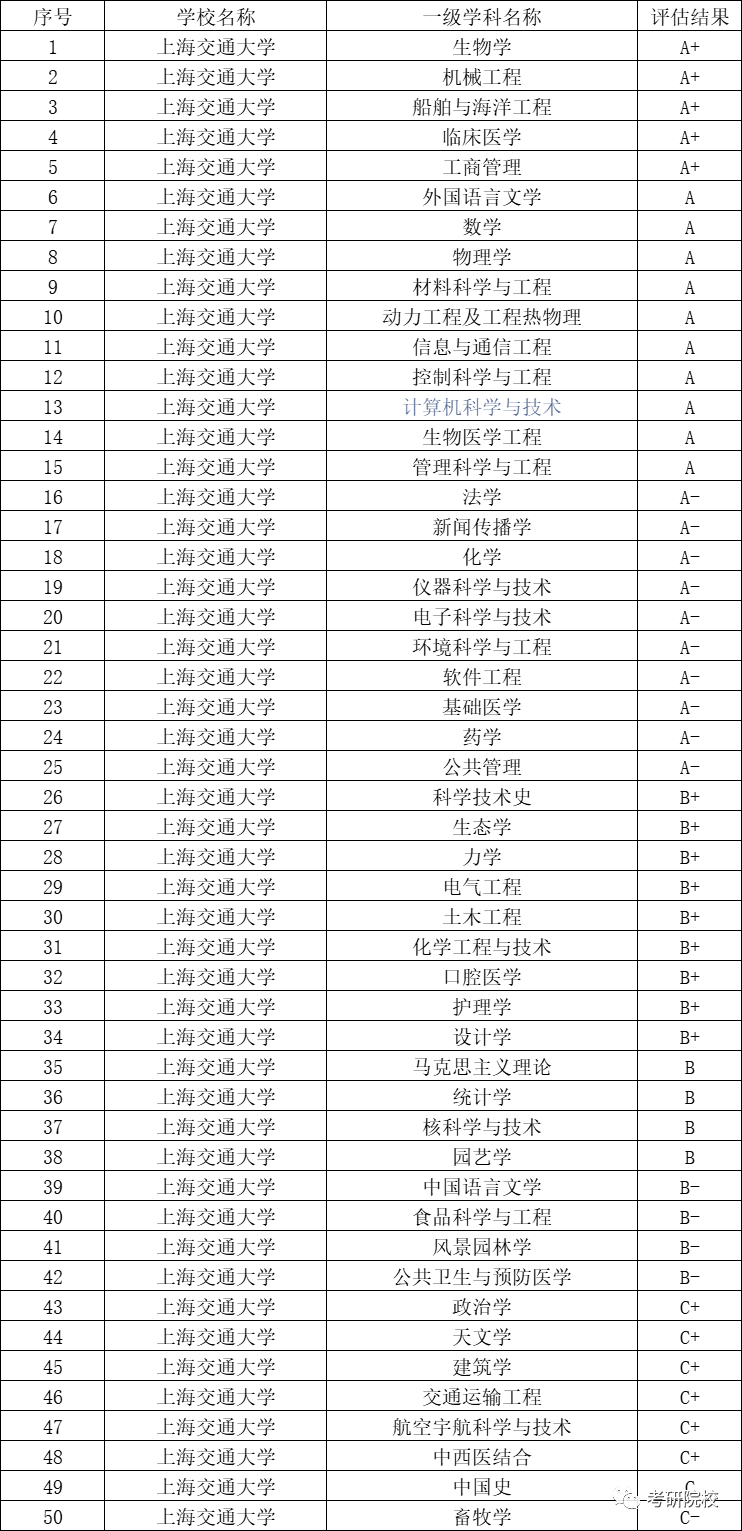 | 序号 | 学校名称 | 一级学科名称 | 评估结果 |
|---|---|---|---|
| 1 | 上海交通大学 | 生物学 | A+ |
| 2 | 上海交通大学 | 机械工程 | A+ |
| 3 | 上海交通大学 | 船舶与海洋工程 | A+ |
| 4 | 上海交通大学 | 临床医学 | A+ |
| 5 | 上海交通大学 | 工商管理 | A+ |
| 6 | 上海交通大学 | 外国语言文学 | A |
| 7 | 上海交通大学 | 数学 | A |
| 8 | 上海交通大学 | 物理学 | A |
| 9 | 上海交通大学 | 材料科学与工程 | A |
| 10 | 上海交通大学 | 动力工程及工程热物理 | A |
| 11 | 上海交通大学 | 信息与通信工程 | A |
| 12 | 上海交通大学 | 控制科学与工程 | A |
| 13 | 上海交通大学 | 计算机科学与技术 | A |
| 14 | 上海交通大学 | 生物医学工程 | A |
| 15 | 上海交通大学 | 管理科学与工程 | A |
| 16 | 上海交通大学 | 法学 | A- |
| 17 | 上海交通大学 | 新闻传播学 | A- |
| 18 | 上海交通大学 | 化学 | A- |
| 19 | 上海交通大学 | 仪器科学与技术 | A- |
| 20 | 上海交通大学 | 电子科学与技术 | A- |
| 21 | 上海交通大学 | 环境科学与工程 | A- |
| 22 | 上海交通大学 | 软件工程 | A- |
| 23 | 上海交通大学 | 基础医学 | A- |
| 24 | 上海交通大学 | 药学 | A- |
| 25 | 上海交通大学 | 公共管理 | A- |
| 26 | 上海交通大学 | 科学技术史 | B+ |
| 27 | 上海交通大学 | 生态学 | B+ |
| 28 | 上海交通大学 | 力学 | B+ |
| 29 | 上海交通大学 | 电气工程 | B+ |
| 30 | 上海交通大学 | 土木工程 | B+ |
| 31 | 上海交通大学 | 化学工程与技术 | B+ |
| 32 | 上海交通大学 | 口腔医学 | B+ |
| 33 | 上海交通大学 | 护理学 | B+ |
| 34 | 上海交通大学 | 设计学 | B+ |
| 35 | 上海交通大学 | 马克思主义理论 | B |
| 36 | 上海交通大学 | 统计学 | B |
| 37 | 上海交通大学 | 核科学与技术 | B |
| 38 | 上海交通大学 | 园艺学 | B |
| 39 | 上海交通大学 | 中国语言文学 | B- |
| 40 | 上海交通大学 | 食品科学与工程 | B- |
| 41 | 上海交通大学 | 风景园林学 | B- |
| 42 | 上海交通大学 | 公共卫生与预防医学 | B- |
| 43 | 上海交通大学 | 政治学 | C+ |
| 44 | 上海交通大学 | 天文学 | C+ |
| 45 | 上海交通大学 | 建筑学 | C+ |
| 46 | 上海交通大学 | 交通运输工程 | C+ |
| 47 | 上海交通大学 | 航空宇航科学与技术 | C+ |
| 48 | 上海交通大学 | 中西医结合 | C+ |
| 49 | 上海交通大学 | 中国史 | C |
| 50 | 上海交通大学 | 畜牧学 | C- |

考研院校